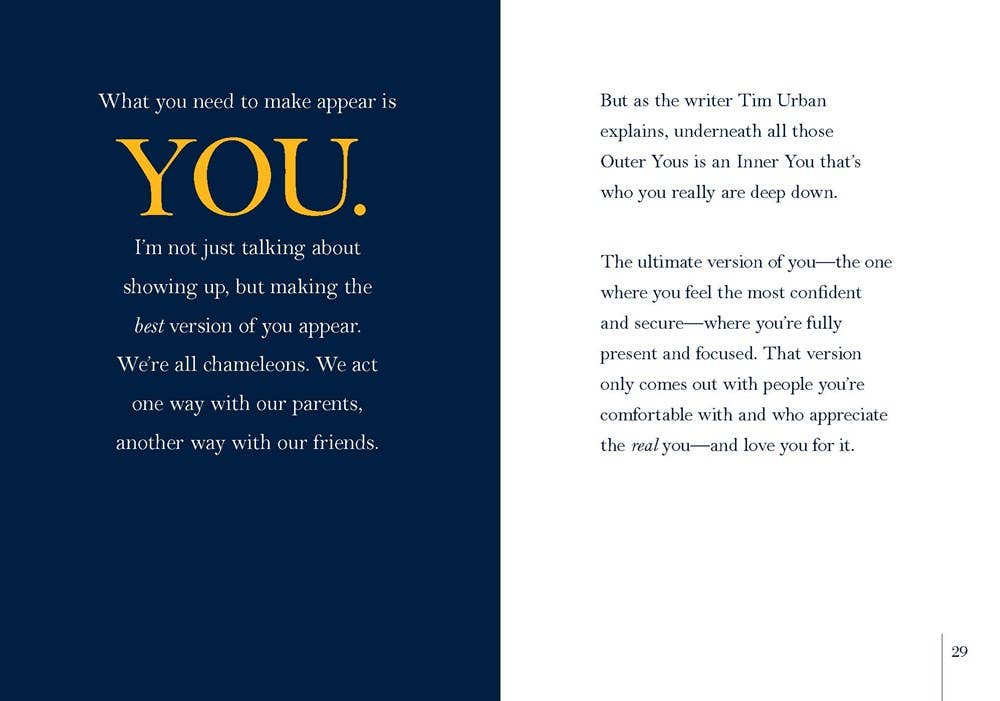 What you need to make appear is

YOU.

I'm not just talking about showing up, but making the best version of you appear. We're all chameleons. We act one way with our parents, another way with our friends.

But as the writer Tim Urban explains, underneath all those Outer Yous is an Inner You that's who you really are deep down.

The ultimate version of you—the one where you feel the most confident and secure—where you're fully present and focused. That version only comes out with people you're comfortable with and who appreciate the real you—and love you for it.

29